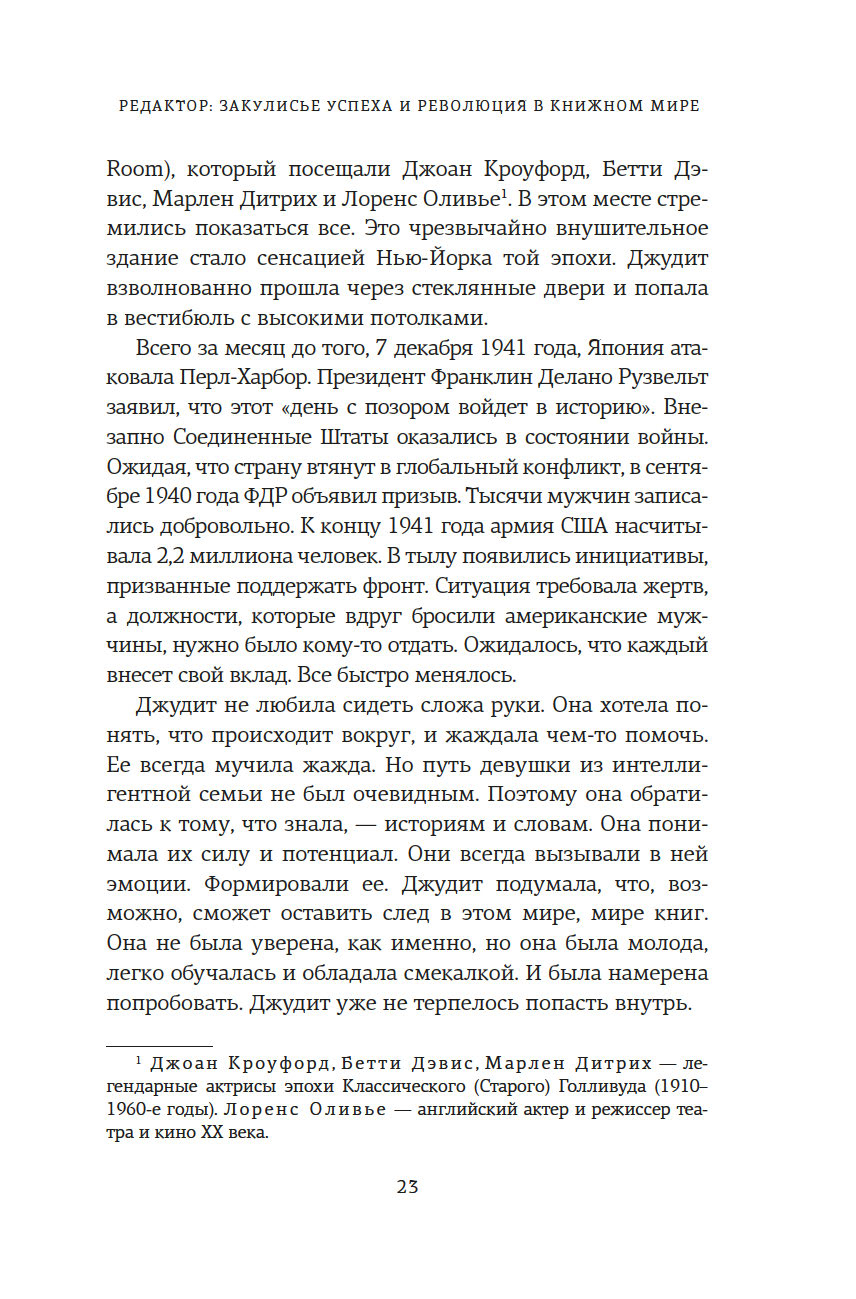 РЕДАКТОР: ЗАКУЛИСЬЕ УСПЕХА И РЕВОЛЮЦИЯ В КНИЖНОМ МИРЕ

Room), который посещали Джоан Кроуфорд, Бетти Дэвис, Марлен Дитрих и Лоренс Оливье$^1$. В этом месте стремились показаться все. Это чрезвычайно внушительное здание стало сенсацией Нью-Йорка той эпохи. Джудит взволнованно прошла через стеклянные двери и попала в вестибюль с высокими потолками.

Всего за месяц до того, 7 декабря 1941 года, Япония атаковала Перл-Харбор. Президент Франклин Делано Рузвельт заявил, что этот «день с позором войдет в историю». Внезапно Соединенные Штаты оказались в состоянии войны. Ожидая, что страну втянут в глобальный конфликт, в сентябре 1940 года ФДР объявил призыв. Тысячи мужчин записались добровольно. К концу 1941 года армия США насчитывала 2,2 миллиона человек. В тылу появились инициативы, призванные поддержать фронт. Ситуация требовала жертв, а должности, которые вдруг бросили американские мужчины, нужно было кому-то отдать. Ожидалось, что каждый внесет свой вклад. Все быстро менялось.

Джудит не любила сидеть сложа руки. Она хотела понять, что происходит вокруг, и жаждала чем-то помочь. Ее всегда мучила жажда. Но путь девушки из интеллигентной семьи не был очевидным. Поэтому она обратилась к тому, что знала, — историям и словам. Она понимала их силу и потенциал. Они всегда вызывали в ней эмоции. Формировали ее. Джудит подумала, что, возможно, сможет оставить след в этом мире, мире книг. Она не была уверена, как именно, но она была молода, легко обучалась и обладала смекалкой. И была намерена попробовать. Джудит уже не терпелось попасть внутрь.

$^1$ Джоан Кроуфорд, Бетти Дэвис, Марлен Дитрих — легендарные актрисы эпохи Классического (Старого) Голливуда (1910–1960-е годы). Лоренс Оливье — английский актер и режиссер театра и кино XX века.

23